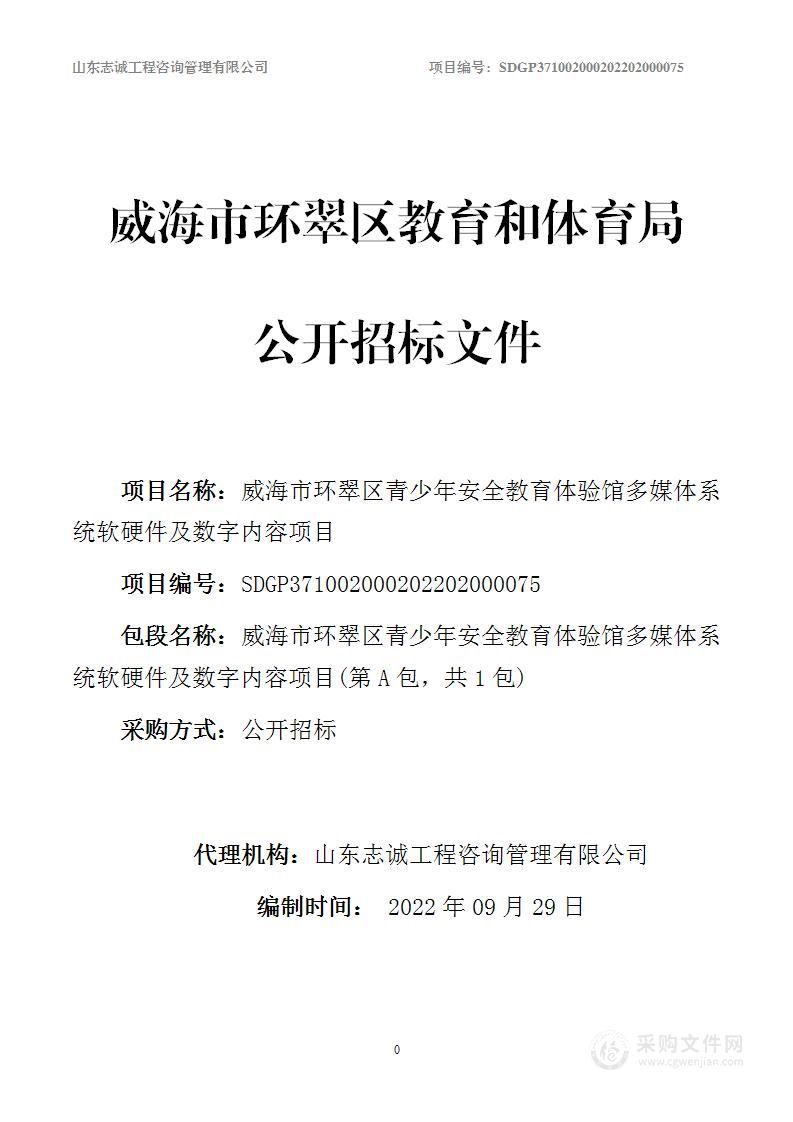 山东志诚工程咨询管理有限公司　　项目编号：SDGP371002000202202000075

威海市环翠区教育和体育局

公开招标文件

项目名称：威海市环翠区青少年安全教育体验馆多媒体系统软硬件及数字内容项目

项目编号：SDGP371002000202202000075

包段名称：威海市环翠区青少年安全教育体验馆多媒体系统软硬件及数字内容项目(第 A 包，共 1 包)

采购方式：公开招标

代理机构：山东志诚工程咨询管理有限公司

编制时间： 2022 年 09 月 29 日

0

采购文件网
www.cgwenjian.com